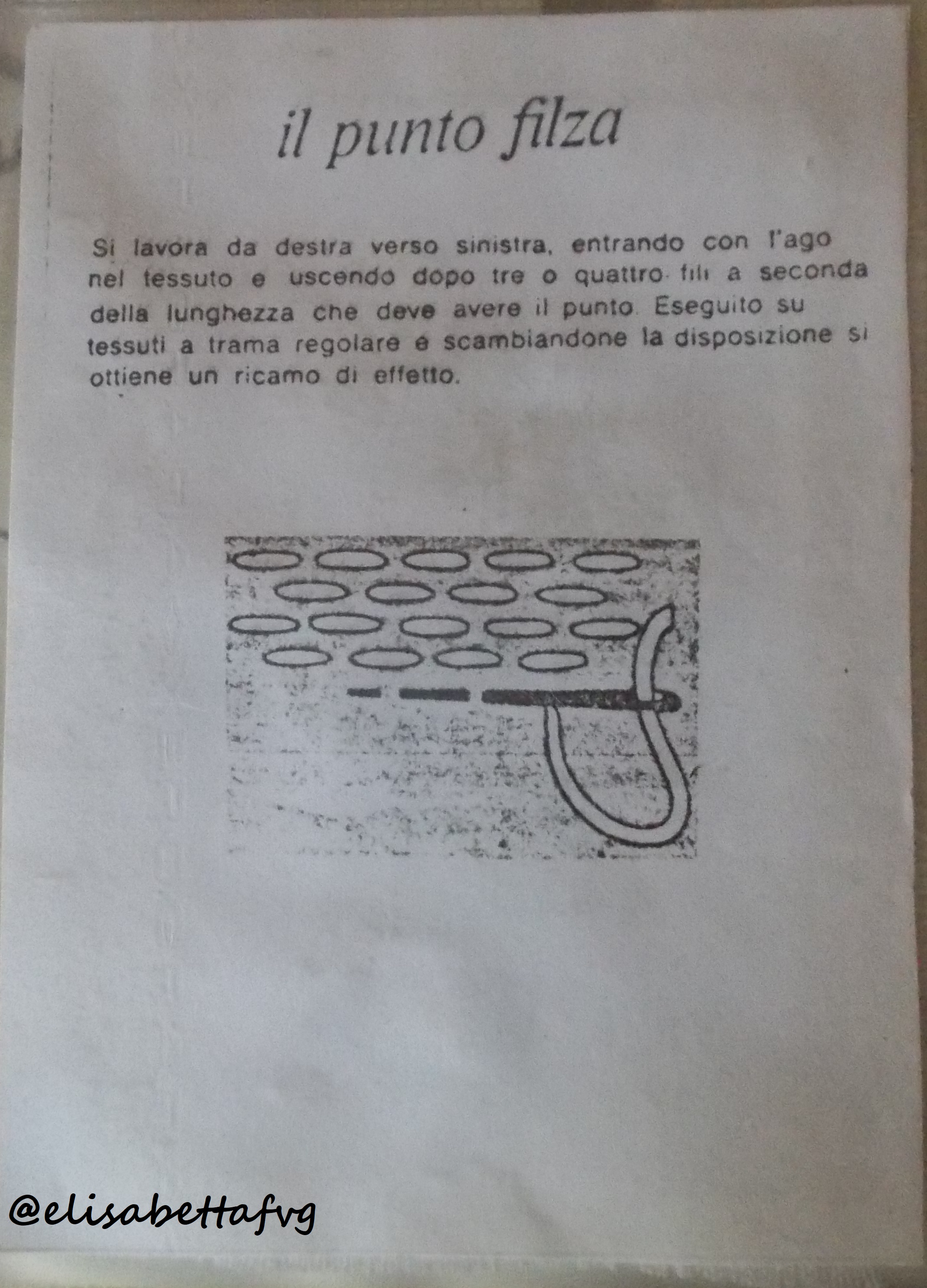 il punto filza

Si lavora da destra verso sinistra, entrando con l'ago nel tessuto e uscendo dopo tre o quattro fili a seconda della lunghezza che deve avere il punto. Eseguito su tessuti a trama regolare e scambiandone la disposizione si ottiene un ricamo di effetto.

@elisabettafvg